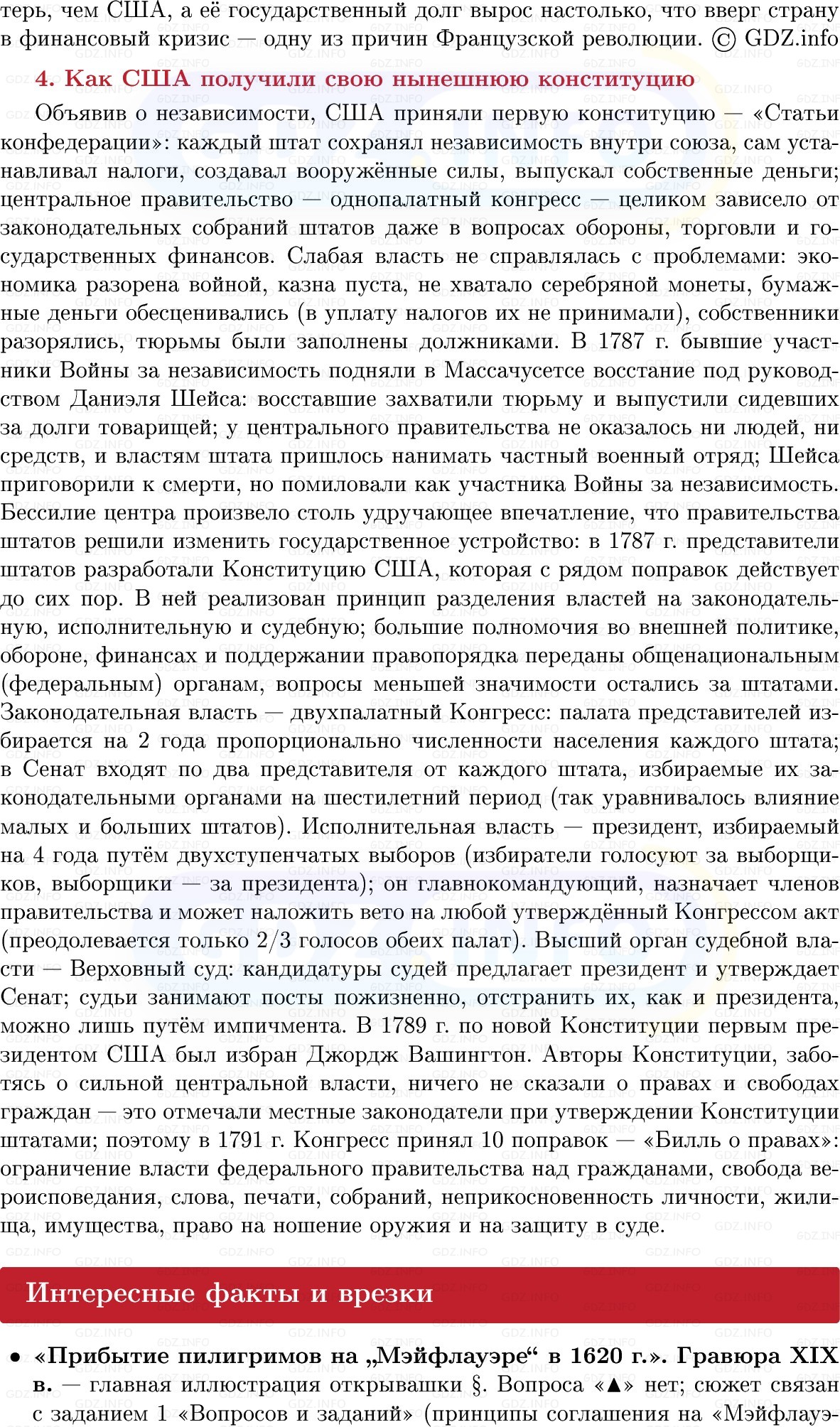 терь, чем США, а её государственный долг вырос настолько, что вверг страну в финансовый кризис — одну из причин Французской революции. © GDZ.info

4. Как США получили свою нынешнюю конституцию

Объявив о независимости, США приняли первую конституцию — «Статьи конфедерации»: каждый штат сохранял независимость внутри союза, сам устанавливал налоги, создавал вооружённые силы, выпускал собственные деньги; центральное правительство — однопалатный конгресс — целиком зависело от законодательных собраний штатов даже в вопросах обороны, торговли и государственных финансов. Слабая власть не справлялась с проблемами: экономика разорена войной, казна пуста, не хватало серебряной монеты, бумажные деньги обесценивались (в уплату налогов их не принимали), собственники разорялись, тюрьмы были заполнены должниками. В 1787 г. бывшие участники Войны за независимость подняли в Массачусетсе восстание под руководством Даниэля Шейса: восставшие захватили тюрьму и выпустили сидевших за долги товарищей; у центрального правительства не оказалось ни людей, ни средств, и властям штата пришлось нанимать частный военный отряд; Шейса приговорили к смерти, но помиловали как участника Войны за независимость. Бессилие центра произвело столь удручающее впечатление, что правительства штатов решили изменить государственное устройство: в 1787 г. представители штатов разработали Конституцию США, которая с рядом поправок действует до сих пор. В ней реализован принцип разделения властей на законодательную, исполнительную и судебную; большие полномочия во внешней политике, обороне, финансах и поддержании правопорядка переданы общенациональным (федеральным) органам, вопросы меньшей значимости остались за штатами. Законодательная власть — двухпалатный Конгресс: палата представителей избирается на 2 года пропорционально численности населения каждого штата; в Сенат входят по два представителя от каждого штата, избираемые их законодательными органами на шестилетний период (так уравнивалось влияние малых и больших штатов). Исполнительная власть — президент, избираемый на 4 года путём двухступенчатых выборов (избиратели голосуют за выборщиков, выборщики — за президента); он главнокомандующий, назначает членов правительства и может наложить вето на любой утверждённый Конгрессом акт (преодолевается только 2/3 голосов обеих палат). Высший орган судебной власти — Верховный суд: кандидатуры судей предлагает президент и утверждает Сенат; судьи занимают посты пожизненно, отстранить их, как и президента, можно лишь путём импичмента. В 1789 г. по новой Конституции первым президентом США был избран Джордж Вашингтон. Авторы Конституции, заботясь о сильной центральной власти, ничего не сказали о правах и свободах граждан — это отмечали местные законодатели при утверждении Конституции штатами; поэтому в 1791 г. Конгресс принял 10 поправок — «Билль о правах»: ограничение власти федерального правительства над гражданами, свобода вероисповедания, слова, печати, собраний, неприкосновенность личности, жилища, имущества, право на ношение оружия и на защиту в суде.

Интересные факты и врезки

• «Прибытие пилигримов на „Мэйфлауэре“ в 1620 г.». Гравюра XIX в. — главная иллюстрация открывашки §. Вопроса «▲» нет; сюжет связан с заданием 1 «Вопросов и заданий» (принципы соглашения на «Мэйфлауэ-